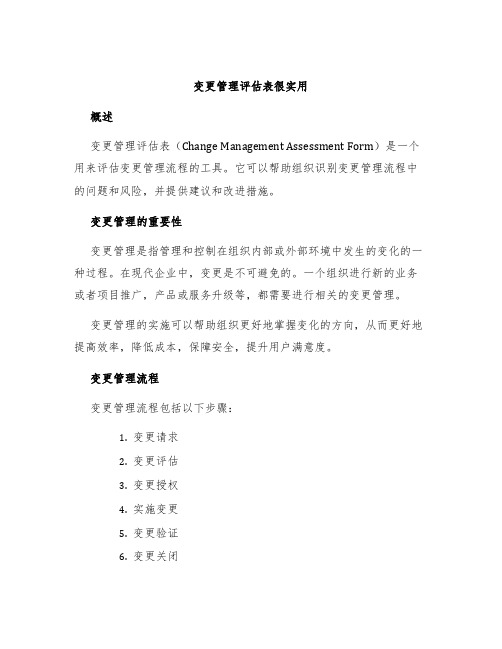 变更管理评估表很实用

概述

变更管理评估表（Change Management Assessment Form）是一个用来评估变更管理流程的工具。它可以帮助组织识别变更管理流程中的问题和风险，并提供建议和改进措施。

变更管理的重要性

变更管理是指管理和控制在组织内部或外部环境中发生的变化的一种过程。在现代企业中，变更是不可避免的。一个组织进行新的业务或者项目推广，产品或服务升级等，都需要进行相关的变更管理。

变更管理的实施可以帮助组织更好地掌握变化的方向，从而更好地提高效率，降低成本，保障安全，提升用户满意度。

变更管理流程

变更管理流程包括以下步骤：

1. 变更请求
2. 变更评估
3. 变更授权
4. 实施变更
5. 变更验证
6. 变更关闭